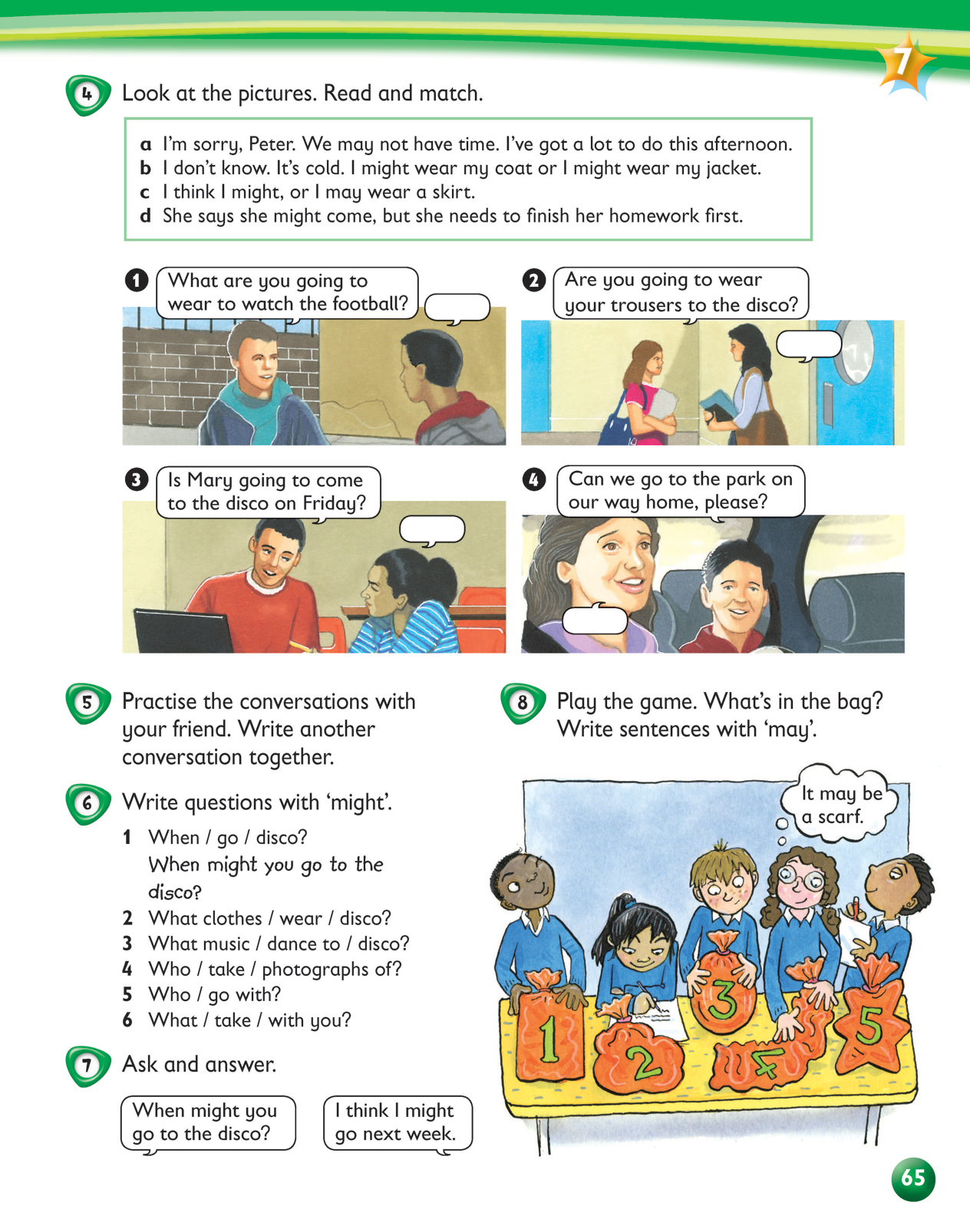 7

4 Look at the pictures. Read and match.

a I'm sorry, Peter. We may not have time. I've got a lot to do this afternoon.
b I don't know. It's cold. I might wear my coat or I might wear my jacket.
c I think I might, or I may wear a skirt.
d She says she might come, but she needs to finish her homework first.

1 What are you going to wear to watch the football?

2 Are you going to wear your trousers to the disco?

3 Is Mary going to come to the disco on Friday?

4 Can we go to the park on our way home, please?

5 Practise the conversations with your friend. Write another conversation together.

6 Write questions with 'might'.
1 When / go / disco?
When might you go to the disco?
2 What clothes / wear / disco?
3 What music / dance to / disco?
4 Who / take / photographs of?
5 Who / go with?
6 What / take / with you?

7 Ask and answer.

When might you go to the disco?

I think I might go next week.

8 Play the game. What's in the bag? Write sentences with 'may'.

It may be a scarf.

1 2 3 4 5

65